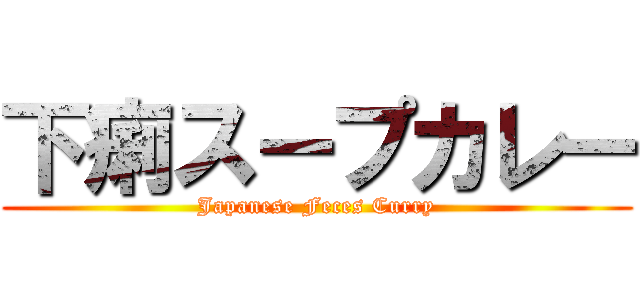 下痢スープカレー
Japanese Feces Curry